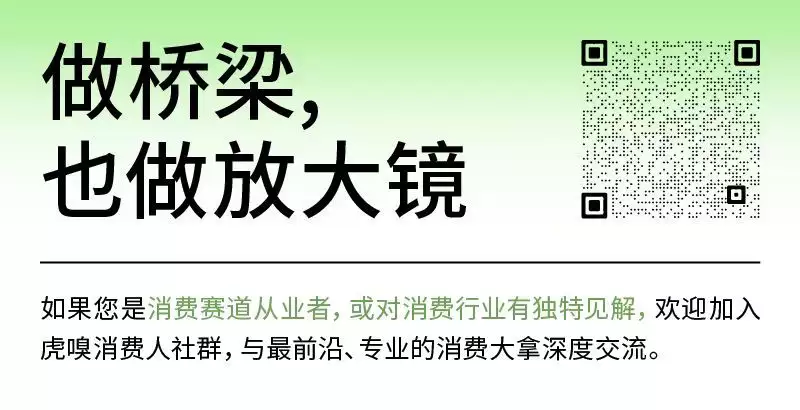 做桥梁，
也做放大镜

如果您是消费赛道从业者，或对消费行业有独特见解，欢迎加入虎嗅消费人社群，与最前沿、专业的消费大拿深度交流。